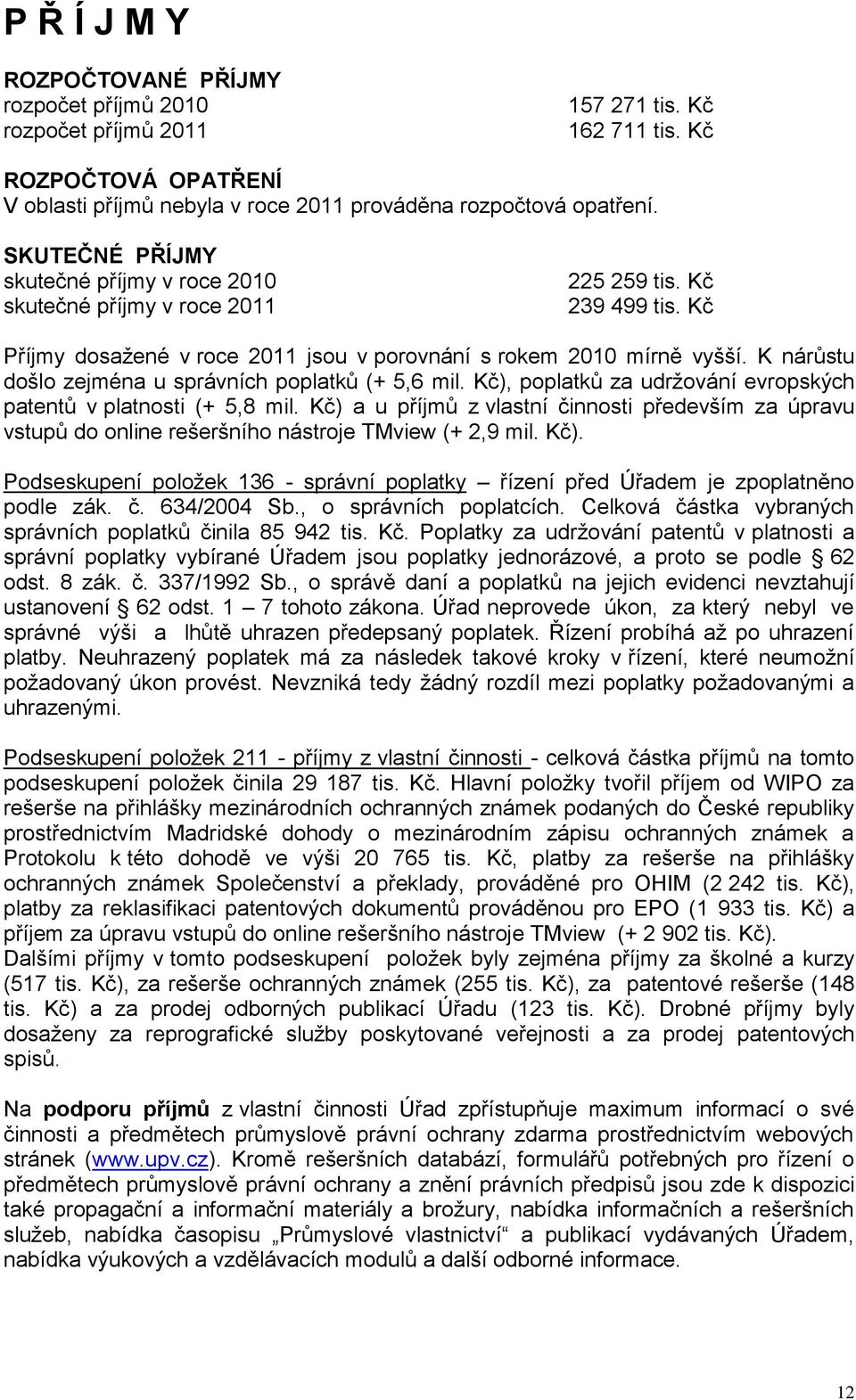 P Ř Í J M Y

ROZPOČTOVANÉ PŘÍJMY
rozpočet příjmů 2010 157 271 tis. Kč
rozpočet příjmů 2011 162 711 tis. Kč

ROZPOČTOVÁ OPATŘENÍ
V oblasti příjmů nebyla v roce 2011 prováděna rozpočtová opatření.

SKUTEČNÉ PŘÍJMY
skutečné příjmy v roce 2010 225 259 tis. Kč
skutečné příjmy v roce 2011 239 499 tis. Kč

Příjmy dosažené v roce 2011 jsou v porovnání s rokem 2010 mírně vyšší. K nárůstu došlo zejména u správních poplatků (+ 5,6 mil. Kč), poplatků za udržování evropských patentů v platnosti (+ 5,8 mil. Kč) a u příjmů z vlastní činnosti především za úpravu vstupů do online rešeršního nástroje TMview (+ 2,9 mil. Kč).

Podseskupení položek 136 - správní poplatky – řízení před Úřadem je zpoplatněno podle zák. č. 634/2004 Sb., o správních poplatcích. Celková částka vybraných správních poplatků činila 85 942 tis. Kč. Poplatky za udržování patentů v platnosti a správní poplatky vybírané Úřadem jsou poplatky jednorázové, a proto se podle § 62 odst. 8 zák. č. 337/1992 Sb., o správě daní a poplatků na jejich evidenci nevztahují ustanovení § 62 odst. 1 – 7 tohoto zákona. Úřad neprovede úkon, za který nebyl ve správné výši a lhůtě uhrazen předepsaný poplatek. Řízení probíhá až po uhrazení platby. Neuhrazený poplatek má za následek takové kroky v řízení, které neumožní požadovaný úkon provést. Nevzniká tedy žádný rozdíl mezi poplatky požadovanými a uhrazenými.

Podseskupení položek 211 - příjmy z vlastní činnosti - celková částka příjmů na tomto podseskupení položek činila 29 187 tis. Kč. Hlavní položky tvořil příjem od WIPO za rešerše na přihlášky mezinárodních ochranných známek podaných do České republiky prostřednictvím Madridské dohody o mezinárodním zápisu ochranných známek a Protokolu k této dohodě ve výši 20 765 tis. Kč, platby za rešerše na přihlášky ochranných známek Společenství a překlady, prováděné pro OHIM (2 242 tis. Kč), platby za reklasifikaci patentových dokumentů prováděnou pro EPO (1 933 tis. Kč) a příjem za úpravu vstupů do online rešeršního nástroje TMview (+ 2 902 tis. Kč). Dalšími příjmy v tomto podseskupení položek byly zejména příjmy za školné a kurzy (517 tis. Kč), za rešerše ochranných známek (255 tis. Kč), za patentové rešerše (148 tis. Kč) a za prodej odborných publikací Úřadu (123 tis. Kč). Drobné příjmy byly dosaženy za reprografické služby poskytované veřejnosti a za prodej patentových spisů.

Na podporu příjmů z vlastní činnosti Úřad zpřístupňuje maximum informací o své činnosti a předmětech průmyslově právní ochrany zdarma prostřednictvím webových stránek (www.upv.cz). Kromě rešeršních databází, formulářů potřebných pro řízení o předmětech průmyslově právní ochrany a znění právních předpisů jsou zde k dispozici také propagační a informační materiály a brožury, nabídka informačních a rešeršních služeb, nabídka časopisu „Průmyslové vlastnictví“ a publikací vydávaných Úřadem, nabídka výukových a vzdělávacích modulů a další odborné informace.

12